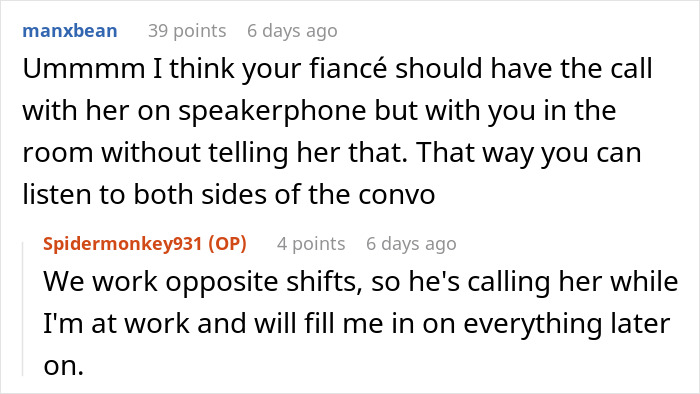 manxbean 39 points 6 days ago

Ummmm I think your fiancé should have the call with her on speakerphone but with you in the room without telling her that. That way you can listen to both sides of the convo

Spidermonkey931 (OP) 4 points 6 days ago

We work opposite shifts, so he's calling her while I'm at work and will fill me in on everything later on.